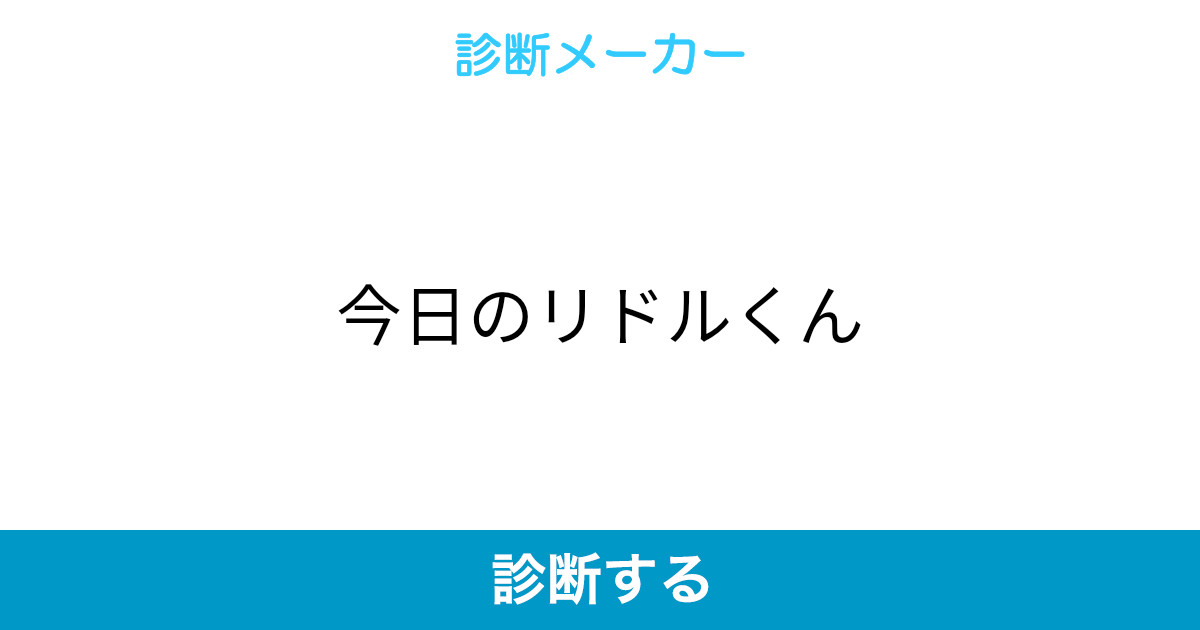 診断メーカー

今日のリドルくん

診断する